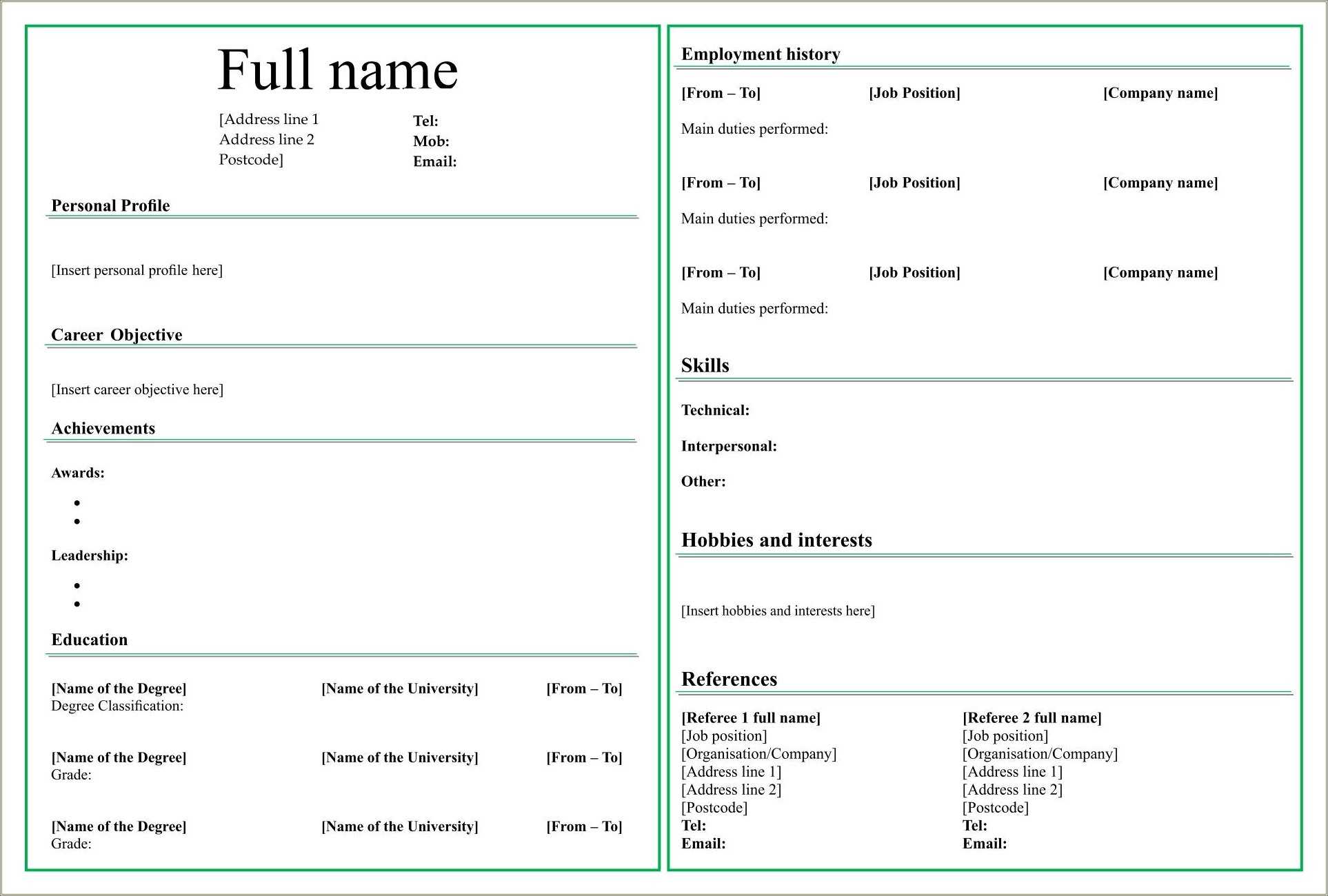 Full name

[Address line 1
Address line 2
Postcode]

Tel:
Mob:
Email:

Personal Profile

[Insert personal profile here]

Career Objective

[Insert career objective here]

Achievements

Awards:

•
•

Leadership:

•
•

Education

[Name of the Degree] [Name of the University] [From – To]
Degree Classification:

[Name of the Degree] [Name of the University] [From – To]
Grade:

[Name of the Degree] [Name of the University] [From – To]
Grade:

Employment history

[From – To] [Job Position] [Company name]

Main duties performed:

[From – To] [Job Position] [Company name]

Main duties performed:

[From – To] [Job Position] [Company name]

Main duties performed:

Skills

Technical:

Interpersonal:

Other:

Hobbies and interests

[Insert hobbies and interests here]

References

[Referee 1 full name]
[Job position]
[Organisation/Company]
[Address line 1]
[Address line 2]
[Postcode]
Tel:
Email:

[Referee 2 full name]
[Job position]
[Organisation/Company]
[Address line 1]
[Address line 2]
[Postcode]
Tel:
Email: